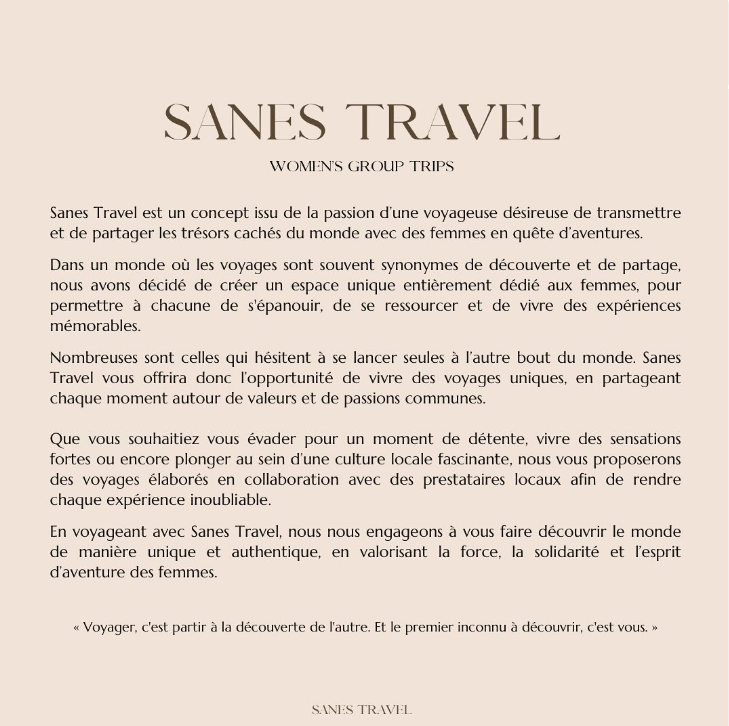 SANES TRAVEL

WOMEN'S GROUP TRIPS

Sanes Travel est un concept issu de la passion d'une voyageuse désireuse de transmettre et de partager les trésors cachés du monde avec des femmes en quête d'aventures.

Dans un monde où les voyages sont souvent synonymes de découverte et de partage, nous avons décidé de créer un espace unique entièrement dédié aux femmes, pour permettre à chacune de s'épanouir, de se ressourcer et de vivre des expériences mémorables.

Nombreuses sont celles qui hésitent à se lancer seules à l'autre bout du monde. Sanes Travel vous offrira donc l'opportunité de vivre des voyages uniques, en partageant chaque moment autour de valeurs et de passions communes.

Que vous souhaitiez vous évader pour un moment de détente, vivre des sensations fortes ou encore plonger au sein d'une culture locale fascinante, nous vous proposerons des voyages élaborés en collaboration avec des prestataires locaux afin de rendre chaque expérience inoubliable.

En voyageant avec Sanes Travel, nous nous engageons à vous faire découvrir le monde de manière unique et authentique, en valorisant la force, la solidarité et l'esprit d'aventure des femmes.

« Voyager, c'est partir à la découverte de l'autre. Et le premier inconnu à découvrir, c'est vous. »

SANES TRAVEL